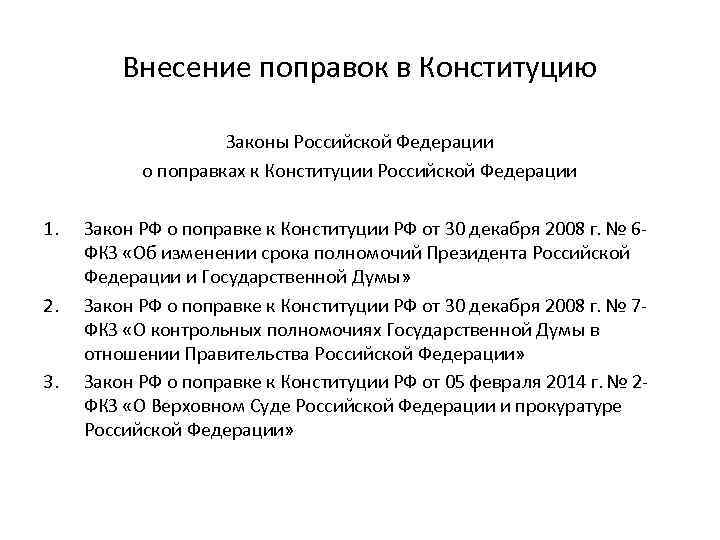 Внесение поправок в Конституцию

Законы Российской Федерации
о поправках к Конституции Российской Федерации

1. Закон РФ о поправке к Конституции РФ от 30 декабря 2008 г. № 6-ФКЗ «Об изменении срока полномочий Президента Российской Федерации и Государственной Думы»
2. Закон РФ о поправке к Конституции РФ от 30 декабря 2008 г. № 7-ФКЗ «О контрольных полномочиях Государственной Думы в отношении Правительства Российской Федерации»
3. Закон РФ о поправке к Конституции РФ от 05 февраля 2014 г. № 2-ФКЗ «О Верховном Суде Российской Федерации и прокуратуре Российской Федерации»